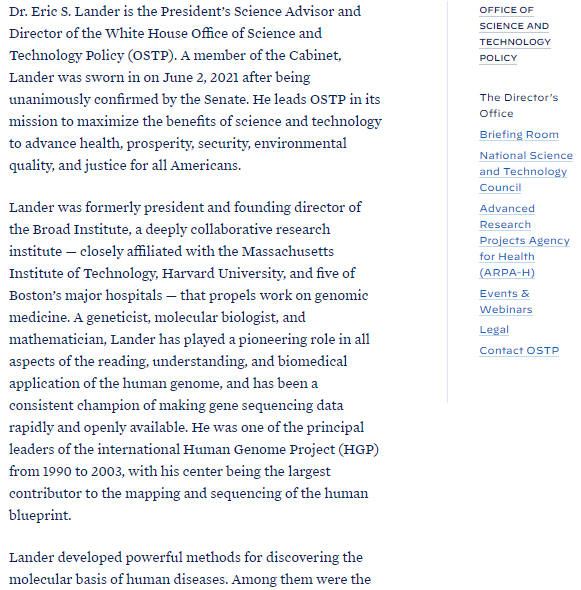 Dr. Eric S. Lander is the President's Science Advisor and Director of the White House Office of Science and Technology Policy (OSTP). A member of the Cabinet, Lander was sworn in on June 2, 2021 after being unanimously confirmed by the Senate. He leads OSTP in its mission to maximize the benefits of science and technology to advance health, prosperity, security, environmental quality, and justice for all Americans.

Lander was formerly president and founding director of the Broad Institute, a deeply collaborative research institute — closely affiliated with the Massachusetts Institute of Technology, Harvard University, and five of Boston's major hospitals — that propels work on genomic medicine. A geneticist, molecular biologist, and mathematician, Lander has played a pioneering role in all aspects of the reading, understanding, and biomedical application of the human genome, and has been a consistent champion of making gene sequencing data rapidly and openly available. He was one of the principal leaders of the international Human Genome Project (HGP) from 1990 to 2003, with his center being the largest contributor to the mapping and sequencing of the human blueprint.

Lander developed powerful methods for discovering the molecular basis of human diseases. Among them were the

OFFICE OF SCIENCE AND TECHNOLOGY POLICY

The Director's Office

Briefing Room

National Science and Technology Council

Advanced Research Projects Agency for Health (ARPA-H)

Events & Webinars

Legal

Contact OSTP